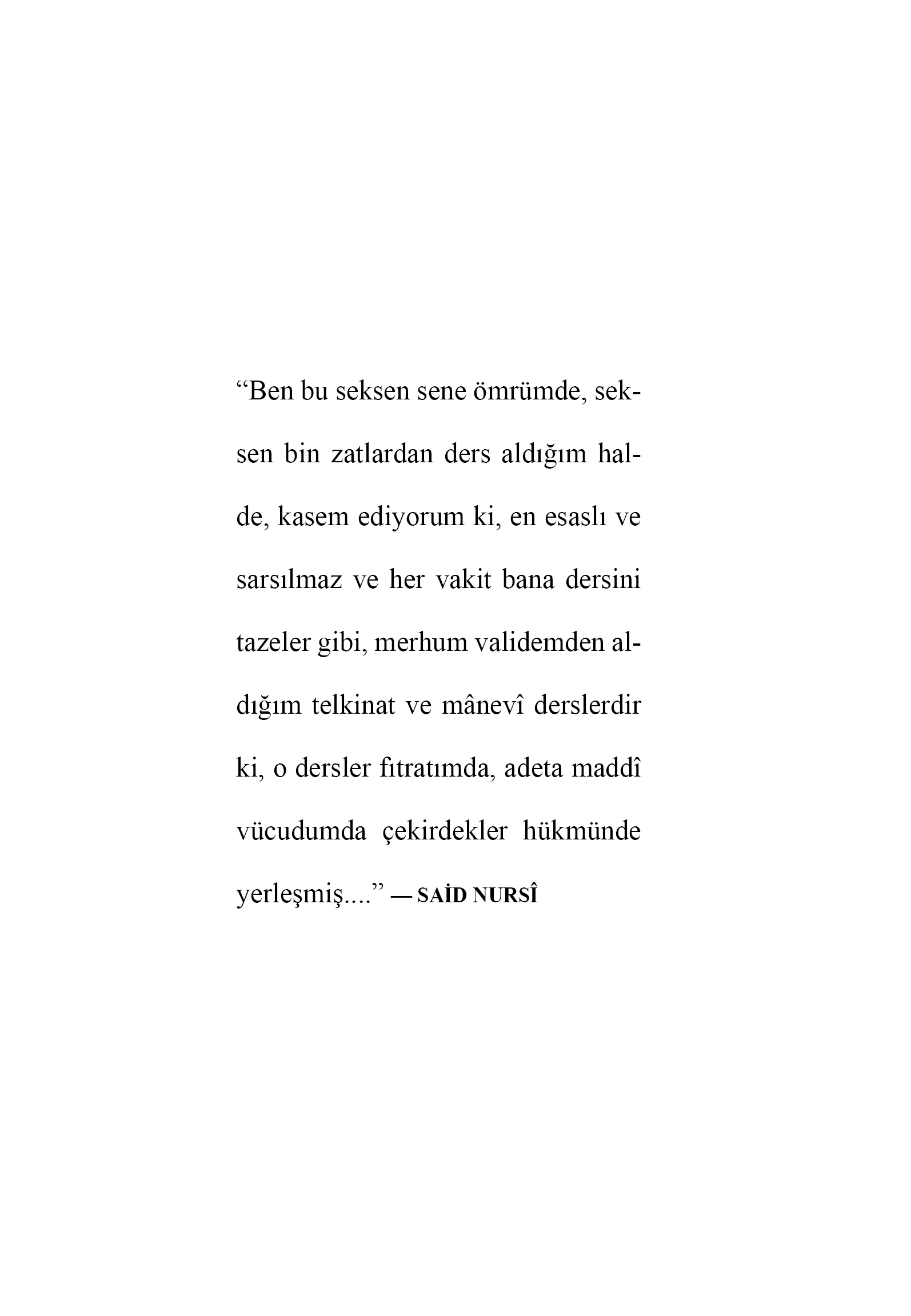 “Ben bu seksen sene ömrümde, seksen bin zatlardan ders aldığım halde, kasem ediyorum ki, en esaslı ve sarsılmaz ve her vakit bana dersini tazeler gibi, merhum validemden aldığım telkinat ve mânevî derslerdir ki, o dersler fıtratımda, adeta maddî vücudumda çekirdekler hükmünde yerleşmiş....” — SAİD NURSÎ